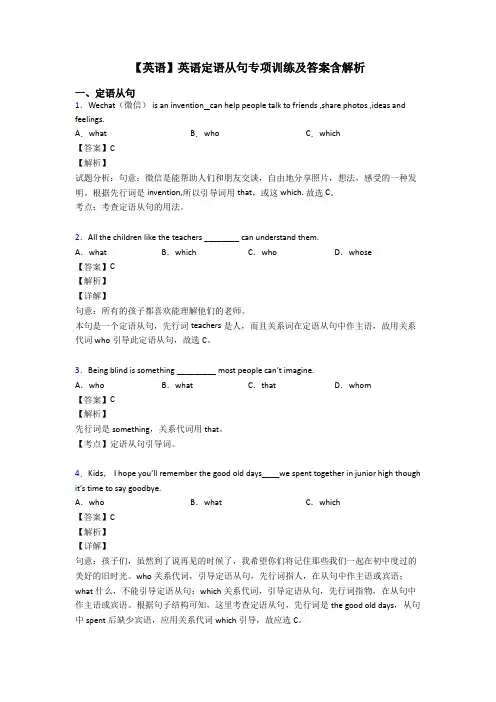 【英语】英语定语从句专项训练及答案含解析

一、定语从句

1．Wechat（微信） is an invention__can help people talk to friends ,share photos ,ideas and feelings.

A．what　　B．who　　C．which

【答案】C

【解析】

试题分析：句意：微信是能帮助人们和朋友交谈，自由地分享照片，想法，感受的一种发明。根据先行词是 invention,所以引导词用 that，或这 which. 故选 C。

考点：考查定语从句的用法。

2．All the children like the teachers ________ can understand them.

A．what　　B．which　　C．who　　D．whose

【答案】C

【解析】

【详解】

句意：所有的孩子都喜欢能理解他们的老师。

本句是一个定语从句，先行词 teachers 是人，而且关系词在定语从句中作主语，故用关系代词 who 引导此定语从句，故选 C。

3．Being blind is something _________ most people can't imagine.

A．who　　B．what　　C．that　　D．whom

【答案】C

【解析】

先行词是 something，关系代词用 that。

【考点】定语从句引导词。

4．Kids， I hope you'll remember the good old days____we spent together in junior high though it's time to say goodbye.

A．who　　B．what　　C．which

【答案】C

【解析】

【详解】

句意：孩子们，虽然到了说再见的时候了，我希望你们将记住那些我们一起在初中度过的美好的旧时光。who 关系代词，引导定语从句，先行词指人，在从句中作主语或宾语；what 什么，不能引导定语从句；which 关系代词，引导定语从句，先行词指物，在从句中作主语或宾语。根据句子结构可知，这里考查定语从句，先行词是 the good old days，从句中 spent 后缺少宾语，应用关系代词 which 引导，故应选 C。